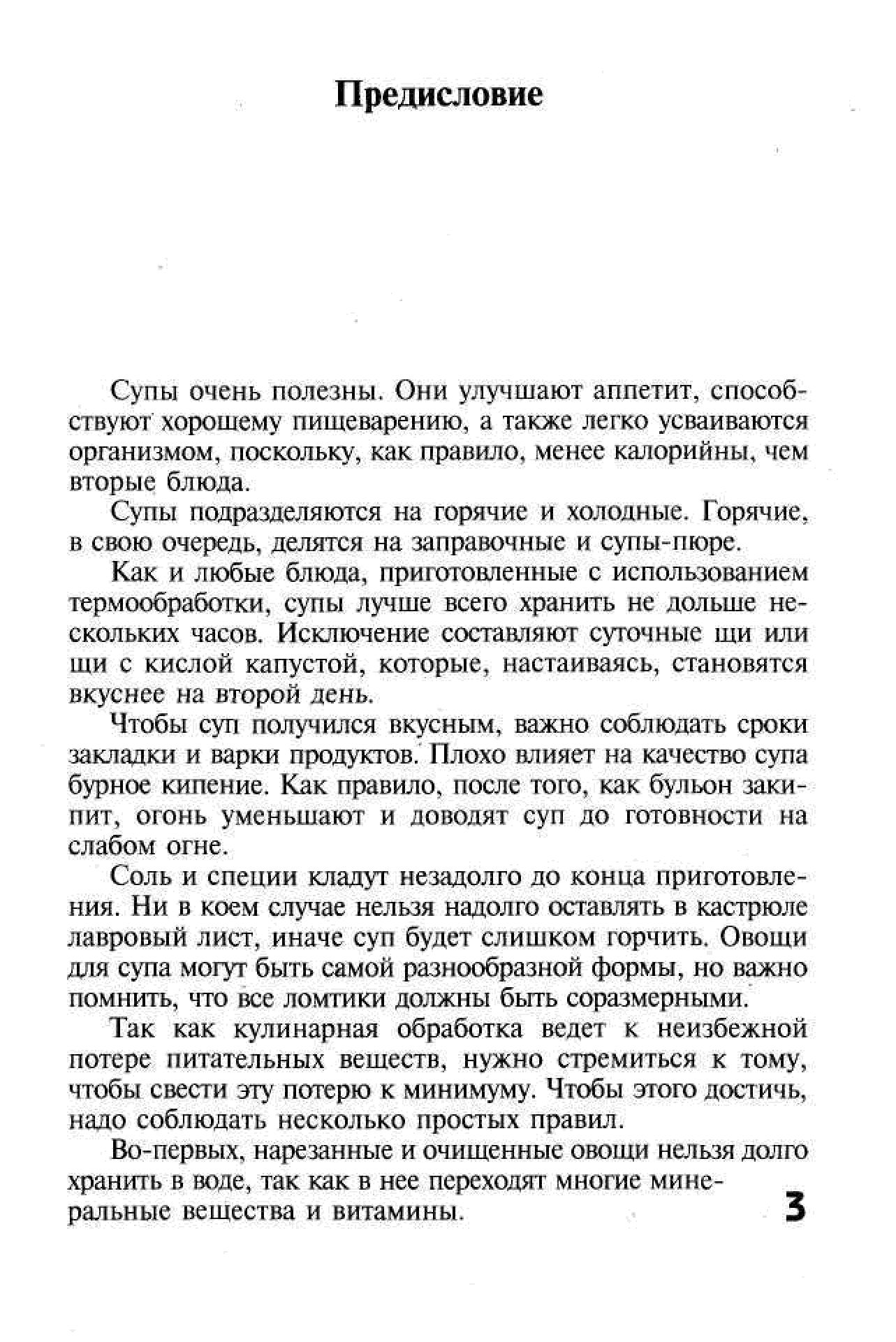 Предисловие

Супы очень полезны. Они улучшают аппетит, способствуют хорошему пищеварению, а также легко усваиваются организмом, поскольку, как правило, менее калорийны, чем вторые блюда.

Супы подразделяются на горячие и холодные. Горячие, в свою очередь, делятся на заправочные и супы-пюре.

Как и любые блюда, приготовленные с использованием термообработки, супы лучше всего хранить не дольше нескольких часов. Исключение составляют суточные щи или щи с кислой капустой, которые, настаиваясь, становятся вкуснее на второй день.

Чтобы суп получился вкусным, важно соблюдать сроки закладки и варки продуктов. Плохо влияет на качество супа бурное кипение. Как правило, после того, как бульон закипит, огонь уменьшают и доводят суп до готовности на слабом огне.

Соль и специи кладут незадолго до конца приготовления. Ни в коем случае нельзя надолго оставлять в кастрюле лавровый лист, иначе суп будет слишком горчить. Овощи для супа могут быть самой разнообразной формы, но важно помнить, что все ломтики должны быть соразмерными.

Так как кулинарная обработка ведет к неизбежной потере питательных веществ, нужно стремиться к тому, чтобы свести эту потерю к минимуму. Чтобы этого достичь, надо соблюдать несколько простых правил.

Во-первых, нарезанные и очищенные овощи нельзя долго хранить в воде, так как в нее переходят многие минеральные вещества и витамины.

3